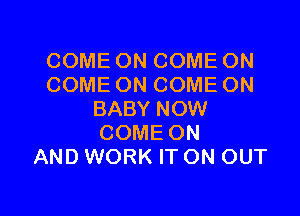 COME ON COME ON
COME ON COME ON
BABY NOW
COME ON
AND WORK IT ON OUT